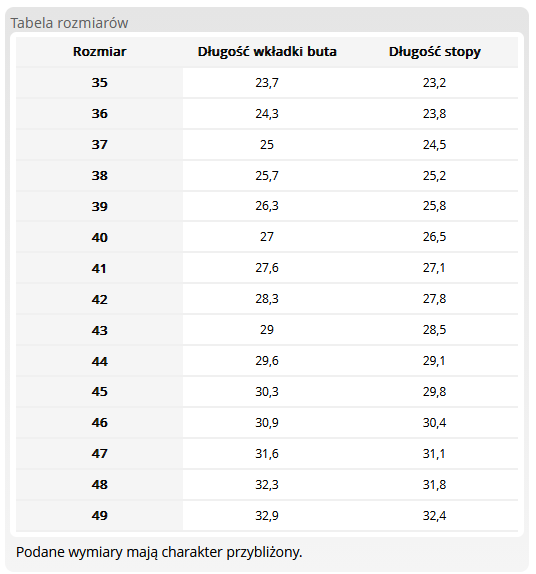 Tabela rozmiarów

| Rozmiar | Długość wkładki buta | Długość stopy |
|---|---|---|
| 35 | 23,7 | 23,2 |
| 36 | 24,3 | 23,8 |
| 37 | 25 | 24,5 |
| 38 | 25,7 | 25,2 |
| 39 | 26,3 | 25,8 |
| 40 | 27 | 26,5 |
| 41 | 27,6 | 27,1 |
| 42 | 28,3 | 27,8 |
| 43 | 29 | 28,5 |
| 44 | 29,6 | 29,1 |
| 45 | 30,3 | 29,8 |
| 46 | 30,9 | 30,4 |
| 47 | 31,6 | 31,1 |
| 48 | 32,3 | 31,8 |
| 49 | 32,9 | 32,4 |

Podane wymiary mają charakter przybliżony.